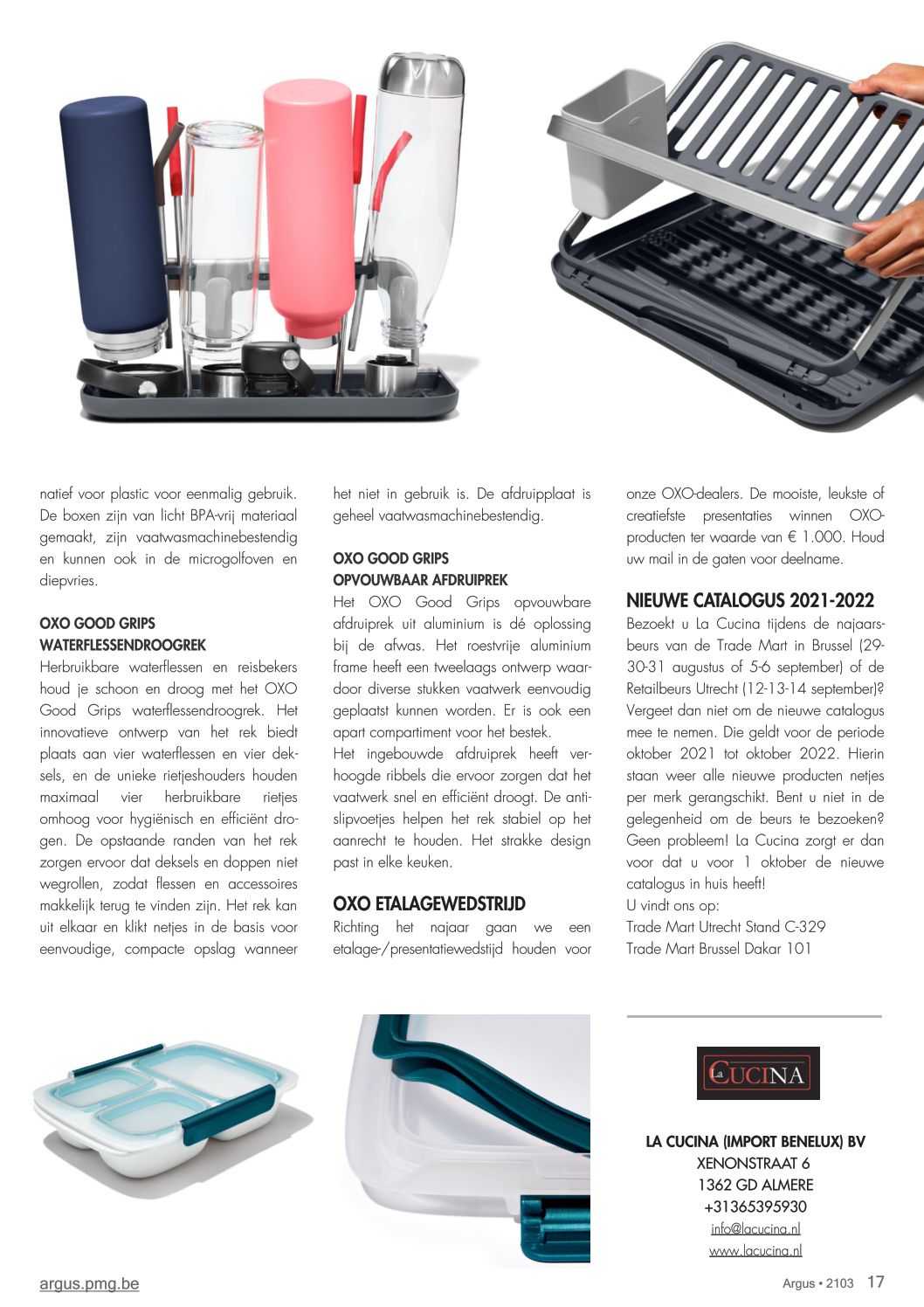 natief voor plastic voor eenmalig gebruik. De boxen zijn van licht BPA-vrij materiaal gemaakt, zijn vaatwasmachinebestendig en kunnen ook in de microgolfoven en diepvries.

OXO GOOD GRIPS WATERFLESSENDROOGREK
Herbruikbare waterflessen en reisbekers houd je schoon en droog met het OXO Good Grips waterflessendroogrek. Het innovatieve ontwerp van het rek biedt plaats aan vier waterflessen en vier deksels, en de unieke rietjeshouders houden maximaal vier herbruikbare rietjes omhoog voor hygiënisch en efficiënt drogen. De opstaande randen van het rek zorgen ervoor dat deksels en doppen niet wegrollen, zodat flessen en accessoires makkelijk terug te vinden zijn. Het rek kan uit elkaar en klikt netjes in de basis voor eenvoudige, compacte opslag wanneer het niet in gebruik is. De afdruipplaat is geheel vaatwasmachinebestendig.

OXO GOOD GRIPS OPVOUWBAAR AFDRUIPREK
Het OXO Good Grips opvouwbare afdruiprek uit aluminium is dé oplossing bij de afwas. Het roestvrije aluminium frame heeft een tweelaags ontwerp waardoor diverse stukken vaatwerk eenvoudig geplaatst kunnen worden. Er is ook een apart compartiment voor het bestek.
Het ingebouwde afdruiprek heeft verhoogde ribbels die ervoor zorgen dat het vaatwerk snel en efficiënt droogt. De antislipvoetjes helpen het rek stabiel op het aanrecht te houden. Het strakke design past in elke keuken.

OXO ETALAGEWEDSTRIJD
Richting het najaar gaan we een etalage-/presentatiewedstijd houden voor onze OXO-dealers. De mooiste, leukste of creatiefste presentaties winnen OXO-producten ter waarde van € 1.000. Houd uw mail in de gaten voor deelname.

NIEUWE CATALOGUS 2021-2022
Bezoekt u La Cucina tijdens de najaarsbeurs van de Trade Mart in Brussel (29-30-31 augustus of 5-6 september) of de Retailbeurs Utrecht (12-13-14 september)? Vergeet dan niet om de nieuwe catalogus mee te nemen. Die geldt voor de periode oktober 2021 tot oktober 2022. Hierin staan weer alle nieuwe producten netjes per merk gerangschikt. Bent u niet in de gelegenheid om de beurs te bezoeken? Geen probleem! La Cucina zorgt er dan voor dat u voor 1 oktober de nieuwe catalogus in huis heeft!
U vindt ons op:
Trade Mart Utrecht Stand C-329
Trade Mart Brussel Dakar 101

La CUCINA

LA CUCINA (IMPORT BENELUX) BV
XENONSTRAAT 6
1362 GD ALMERE
+31365395930
info@lacucina.nl
www.lacucina.nl

argus.pmg.be
Argus • 2103 17